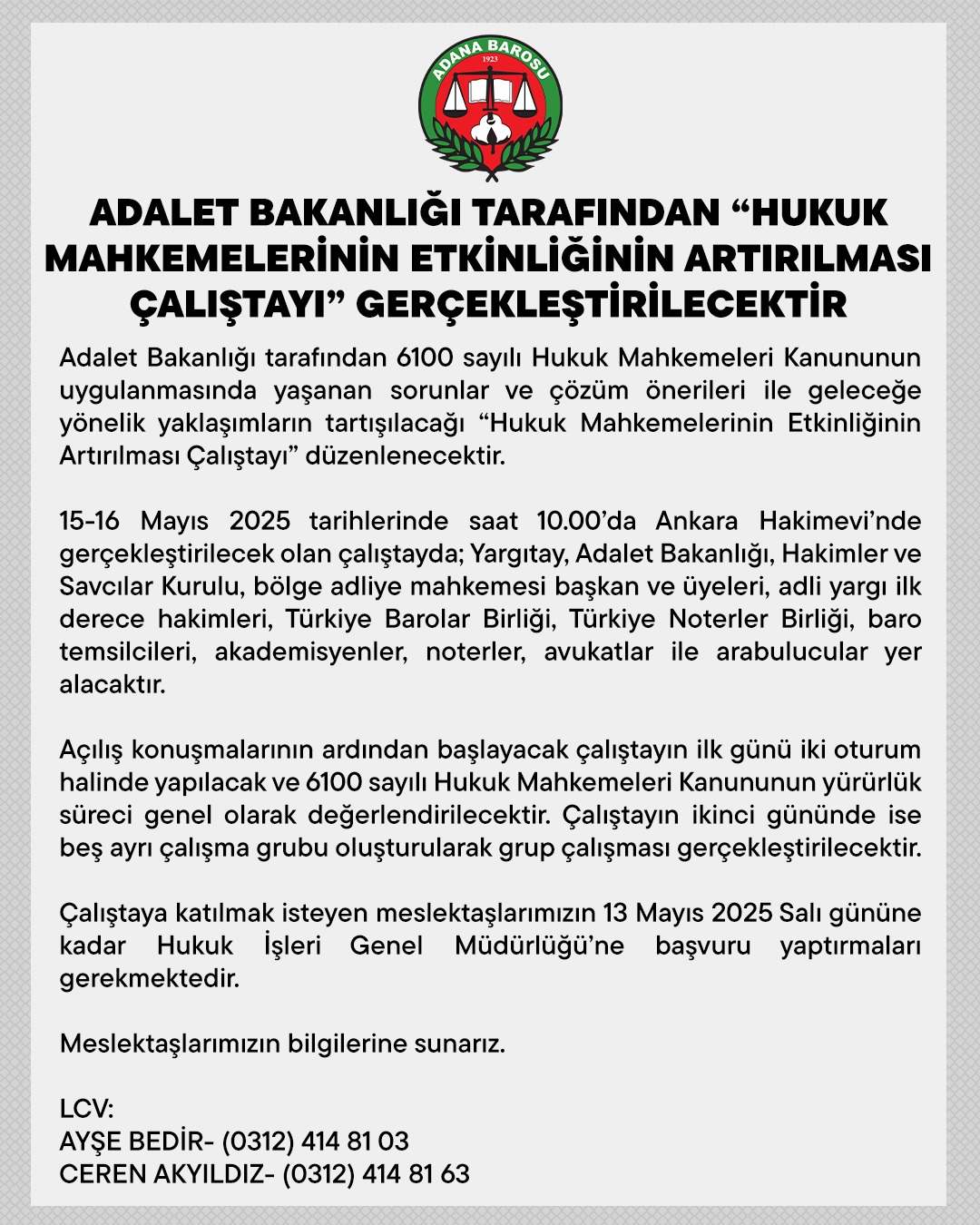 ADANA BAROSU
1923

ADALET BAKANLIĞI TARAFINDAN “HUKUK MAHKEMELERİNİN ETKİNLİĞİNİN ARTIRILMASI ÇALIŞTAYI” GERÇEKLEŞTİRİLECEKTİR

Adalet Bakanlığı tarafından 6100 sayılı Hukuk Mahkemeleri Kanununun uygulanmasında yaşanan sorunlar ve çözüm önerileri ile geleceğe yönelik yaklaşımların tartışılacağı “Hukuk Mahkemelerinin Etkinliğinin Artırılması Çalıştayı” düzenlenecektir.

15-16 Mayıs 2025 tarihlerinde saat 10.00’da Ankara Hakimevi’nde gerçekleştirilecek olan çalıştayda; Yargıtay, Adalet Bakanlığı, Hakimler ve Savcılar Kurulu, bölge adliye mahkemesi başkan ve üyeleri, adli yargı ilk derece hakimleri, Türkiye Barolar Birliği, Türkiye Noterler Birliği, baro temsilcileri, akademisyenler, noterler, avukatlar ile arabulucular yer alacaktır.

Açılış konuşmalarının ardından başlayacak çalıştayın ilk günü iki oturum halinde yapılacak ve 6100 sayılı Hukuk Mahkemeleri Kanununun yürürlük süreci genel olarak değerlendirilecektir. Çalıştayın ikinci gününde ise beş ayrı çalışma grubu oluşturularak grup çalışması gerçekleştirilecektir.

Çalıştaya katılmak isteyen meslektaşlarımızın 13 Mayıs 2025 Salı gününe kadar Hukuk İşleri Genel Müdürlüğü’ne başvuru yaptırmaları gerekmektedir.

Meslektaşlarımızın bilgilerine sunarız.

LCV:
AYŞE BEDİR- (0312) 414 81 03
CEREN AKYILDIZ- (0312) 414 81 63